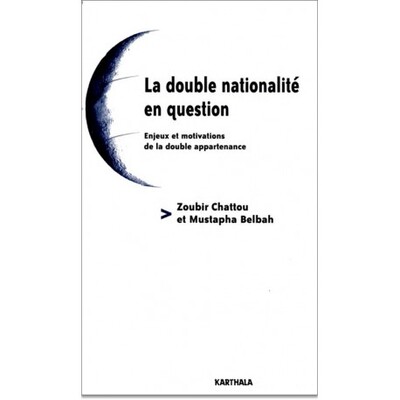 La double nationalité en question

Enjeux et motivations de la double appartenance

> Zoubir Chattou et Mustapha Belbah

KARTHALA